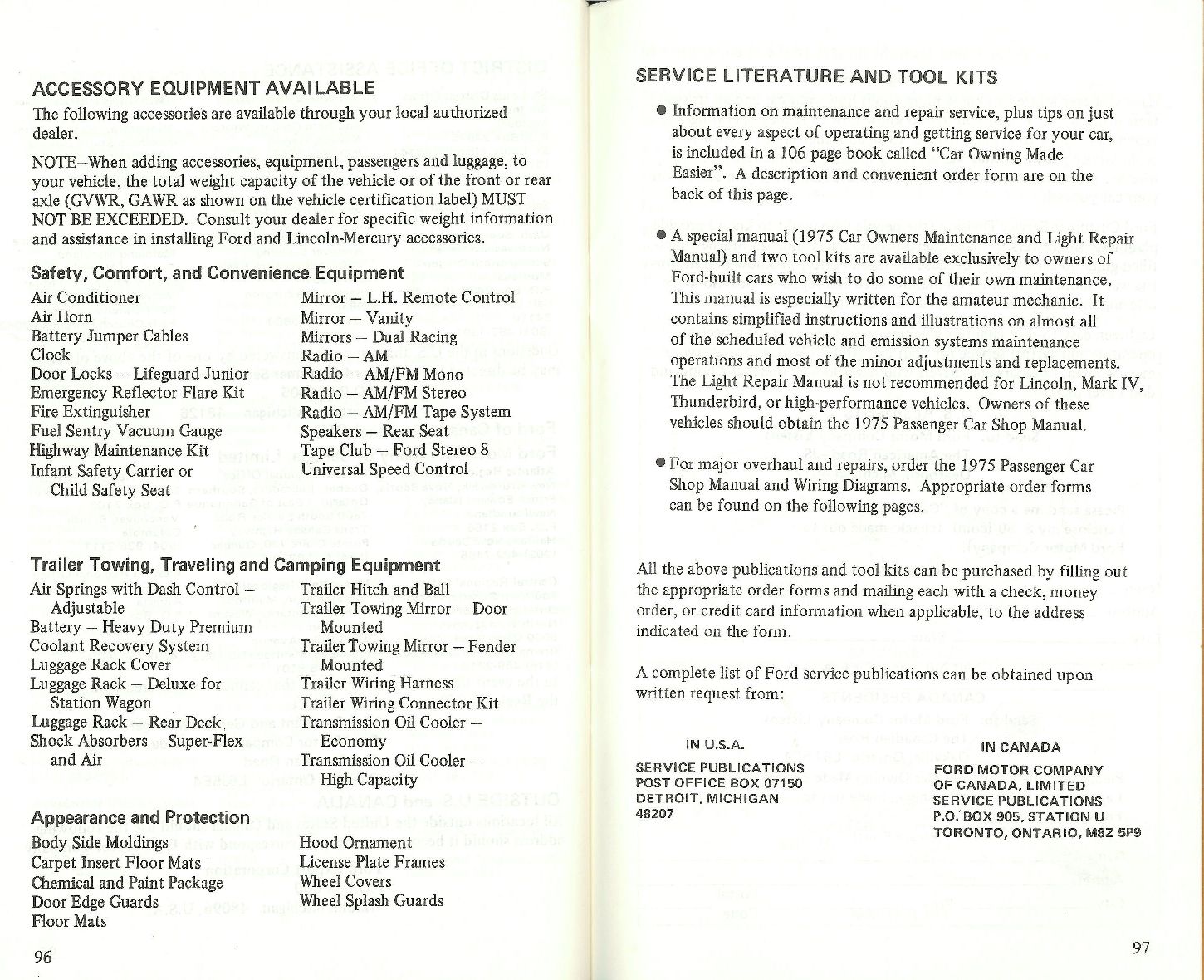 ACCESSORY EQUIPMENT AVAILABLE

The following accessories are available through your local authorized dealer.

NOTE–When adding accessories, equipment, passengers and luggage, to your vehicle, the total weight capacity of the vehicle or of the front or rear axle (GVWR, GAWR as shown on the vehicle certification label) MUST NOT BE EXCEEDED. Consult your dealer for specific weight information and assistance in installing Ford and Lincoln-Mercury accessories.

Safety, Comfort, and Convenience Equipment

Air Conditioner
Air Horn
Battery Jumper Cables
Clock
Door Locks – Lifeguard Junior
Emergency Reflector Flare Kit
Fire Extinguisher
Fuel Sentry Vacuum Gauge
Highway Maintenance Kit
Infant Safety Carrier or Child Safety Seat

Mirror – L.H. Remote Control
Mirror – Vanity
Mirrors – Dual Racing
Radio – AM
Radio – AM/FM Mono
Radio – AM/FM Stereo
Radio – AM/FM Tape System
Speakers – Rear Seat
Tape Club – Ford Stereo 8
Universal Speed Control

Trailer Towing, Traveling and Camping Equipment

Air Springs with Dash Control – Adjustable
Battery – Heavy Duty Premium
Coolant Recovery System
Luggage Rack Cover
Luggage Rack – Deluxe for Station Wagon
Luggage Rack – Rear Deck
Shock Absorbers – Super-Flex and Air

Trailer Hitch and Ball
Trailer Towing Mirror – Door Mounted
Trailer Towing Mirror – Fender Mounted
Trailer Wiring Harness
Trailer Wiring Connector Kit
Transmission Oil Cooler – Economy
Transmission Oil Cooler – High Capacity

Appearance and Protection

Body Side Moldings
Carpet Insert Floor Mats
Chemical and Paint Package
Door Edge Guards
Floor Mats

Hood Ornament
License Plate Frames
Wheel Covers
Wheel Splash Guards

96

SERVICE LITERATURE AND TOOL KITS

● Information on maintenance and repair service, plus tips on just about every aspect of operating and getting service for your car, is included in a 106 page book called "Car Owning Made Easier". A description and convenient order form are on the back of this page.

● A special manual (1975 Car Owners Maintenance and Light Repair Manual) and two tool kits are available exclusively to owners of Ford-built cars who wish to do some of their own maintenance. This manual is especially written for the amateur mechanic. It contains simplified instructions and illustrations on almost all of the scheduled vehicle and emission systems maintenance operations and most of the minor adjustments and replacements. The Light Repair Manual is not recommended for Lincoln, Mark IV, Thunderbird, or high-performance vehicles. Owners of these vehicles should obtain the 1975 Passenger Car Shop Manual.

● For major overhaul and repairs, order the 1975 Passenger Car Shop Manual and Wiring Diagrams. Appropriate order forms can be found on the following pages.

All the above publications and tool kits can be purchased by filling out the appropriate order forms and mailing each with a check, money order, or credit card information when applicable, to the address indicated on the form.

A complete list of Ford service publications can be obtained upon written request from:

IN U.S.A.
SERVICE PUBLICATIONS
POST OFFICE BOX 07150
DETROIT, MICHIGAN
48207

IN CANADA
FORD MOTOR COMPANY
OF CANADA, LIMITED
SERVICE PUBLICATIONS
P.O. BOX 905, STATION U
TORONTO, ONTARIO, M8Z 5P9

97